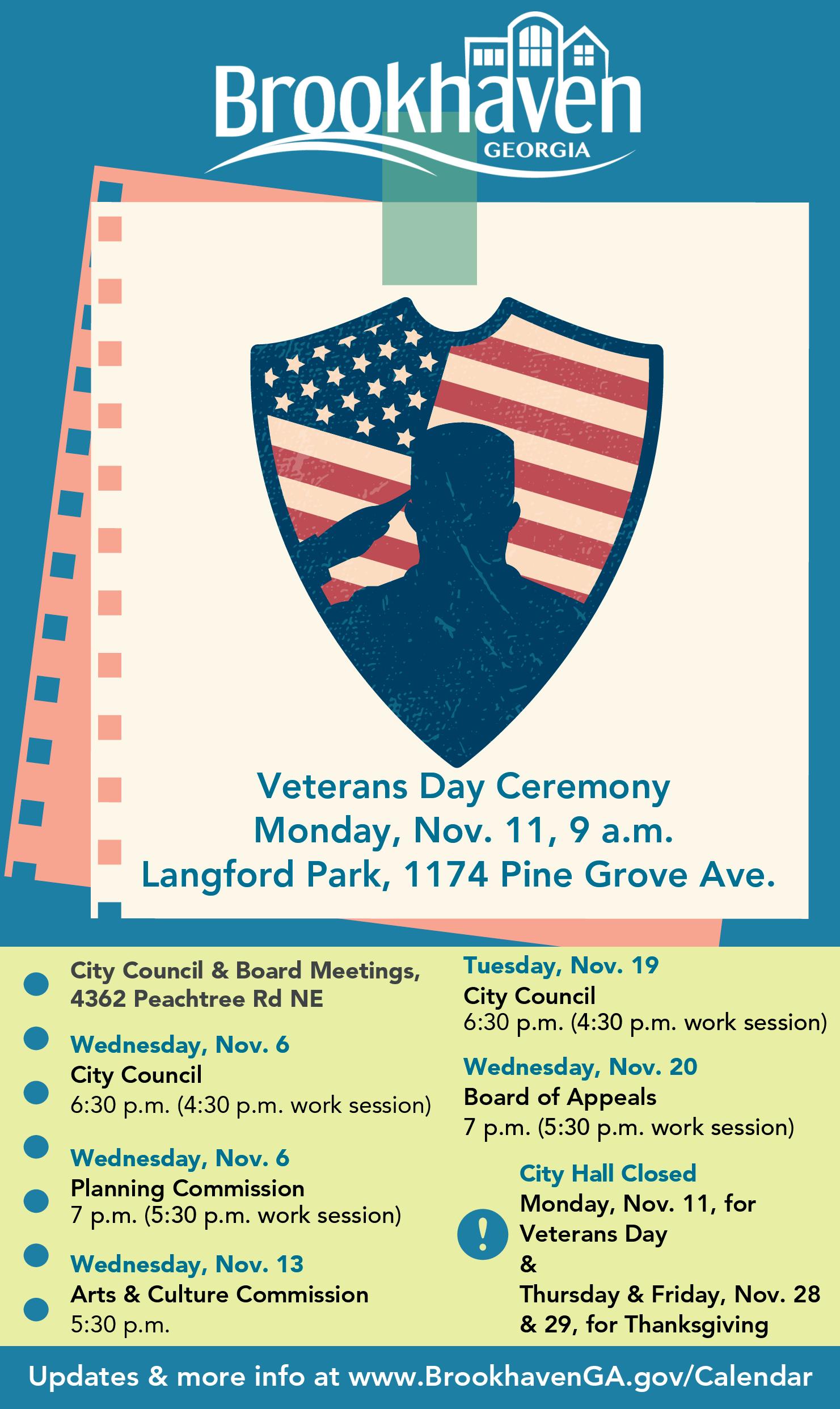 Brookhaven
GEORGIA

Veterans Day Ceremony
Monday, Nov. 11, 9 a.m.
Langford Park, 1174 Pine Grove Ave.

City Council & Board Meetings, 4362 Peachtree Rd NE

Wednesday, Nov. 6
City Council
6:30 p.m. (4:30 p.m. work session)

Wednesday, Nov. 6
Planning Commission
7 p.m. (5:30 p.m. work session)

Wednesday, Nov. 13
Arts & Culture Commission
5:30 p.m.

Tuesday, Nov. 19
City Council
6:30 p.m. (4:30 p.m. work session)

Wednesday, Nov. 20
Board of Appeals
7 p.m. (5:30 p.m. work session)

!

City Hall Closed
Monday, Nov. 11, for Veterans Day
&
Thursday & Friday, Nov. 28 & 29, for Thanksgiving

Updates & more info at www.BrookhavenGA.gov/Calendar